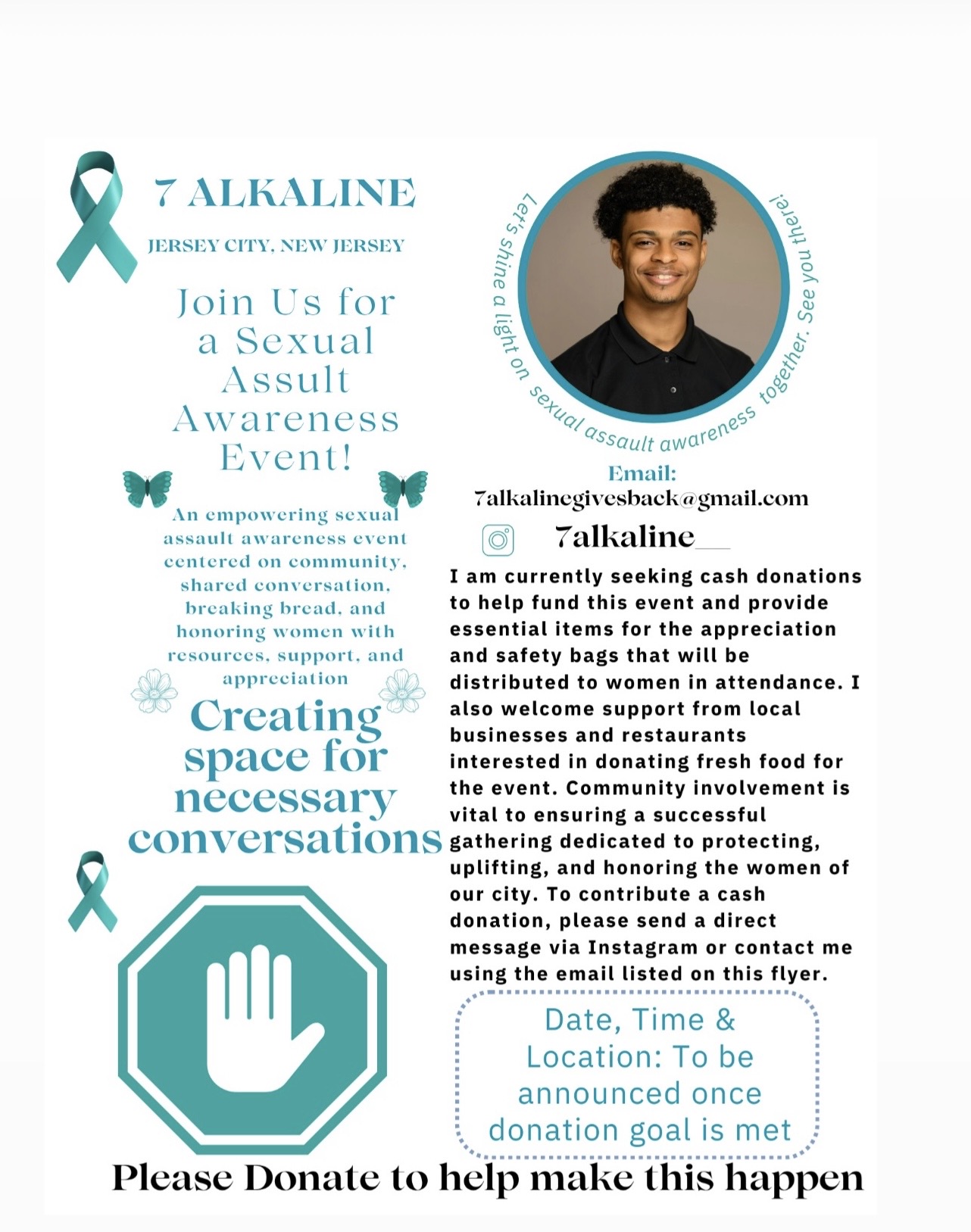 7 ALKALINE

JERSEY CITY, NEW JERSEY

Join Us for a Sexual Assult Awareness Event!

An empowering sexual assault awareness event centered on community, shared conversation, breaking bread, and honoring women with resources, support, and appreciation

Creating space for necessary conversations

Let's shine a light on sexual assault awareness together. See you there!

Email:
7alkalinegivesback@gmail.com

7alkaline__

I am currently seeking cash donations to help fund this event and provide essential items for the appreciation and safety bags that will be distributed to women in attendance. I also welcome support from local businesses and restaurants interested in donating fresh food for the event. Community involvement is vital to ensuring a successful gathering dedicated to protecting, uplifting, and honoring the women of our city. To contribute a cash donation, please send a direct message via Instagram or contact me using the email listed on this flyer.

Date, Time & Location: To be announced once donation goal is met

Please Donate to help make this happen